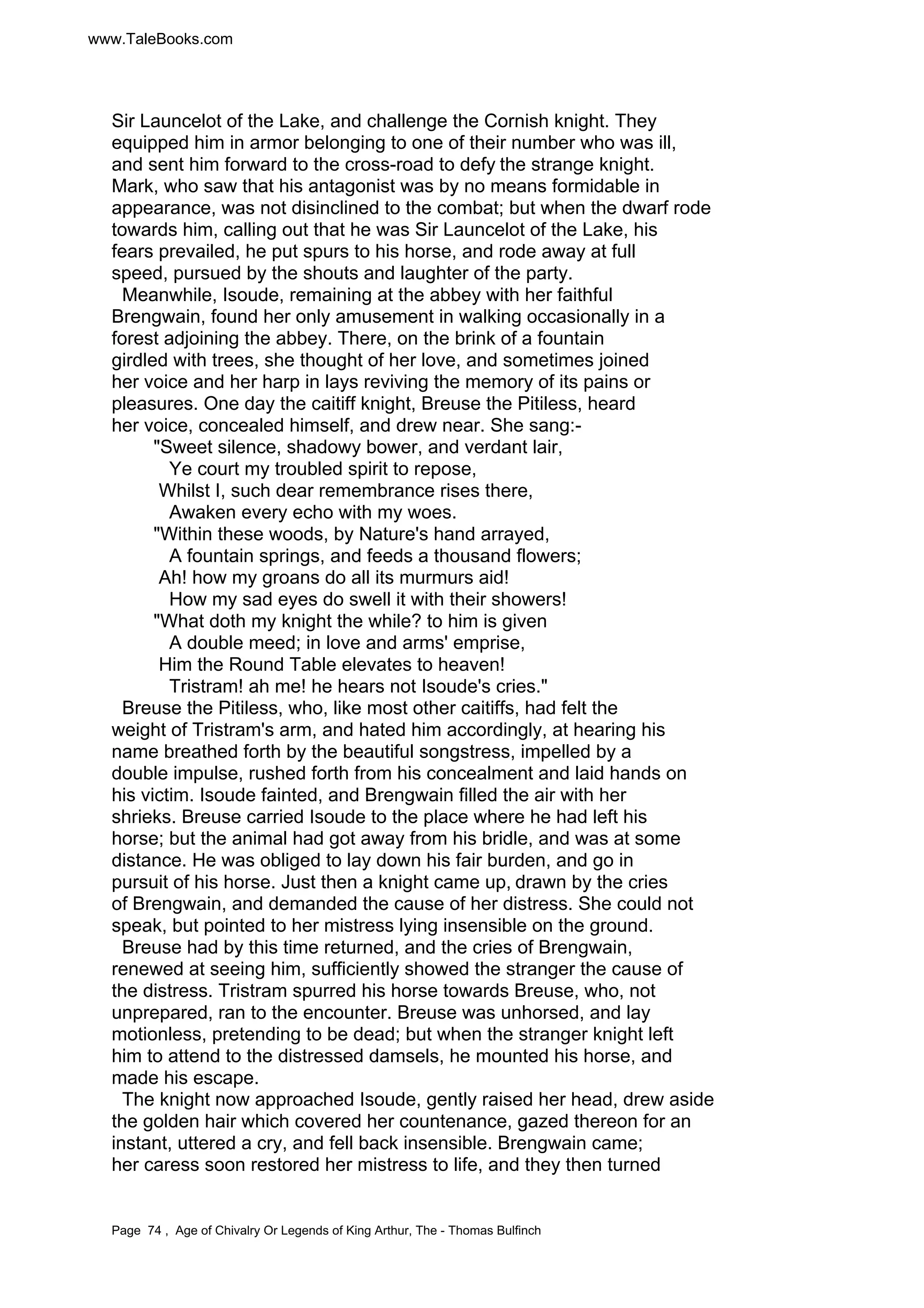 www.TaleBooks.com

Sir Launcelot of the Lake, and challenge the Cornish knight. They equipped him in armor belonging to one of their number who was ill, and sent him forward to the cross-road to defy the strange knight. Mark, who saw that his antagonist was by no means formidable in appearance, was not disinclined to the combat; but when the dwarf rode towards him, calling out that he was Sir Launcelot of the Lake, his fears prevailed, he put spurs to his horse, and rode away at full speed, pursued by the shouts and laughter of the party.

Meanwhile, Isoude, remaining at the abbey with her faithful Brengwain, found her only amusement in walking occasionally in a forest adjoining the abbey. There, on the brink of a fountain girdled with trees, she thought of her love, and sometimes joined her voice and her harp in lays reviving the memory of its pains or pleasures. One day the caitiff knight, Breuse the Pitiless, heard her voice, concealed himself, and drew near. She sang:-

"Sweet silence, shadowy bower, and verdant lair,
Ye court my troubled spirit to repose,
Whilst I, such dear remembrance rises there,
Awaken every echo with my woes.
"Within these woods, by Nature's hand arrayed,
A fountain springs, and feeds a thousand flowers;
Ah! how my groans do all its murmurs aid!
How my sad eyes do swell it with their showers!
"What doth my knight the while? to him is given
A double meed; in love and arms' emprise,
Him the Round Table elevates to heaven!
Tristram! ah me! he hears not Isoude's cries."

Breuse the Pitiless, who, like most other caitiffs, had felt the weight of Tristram's arm, and hated him accordingly, at hearing his name breathed forth by the beautiful songstress, impelled by a double impulse, rushed forth from his concealment and laid hands on his victim. Isoude fainted, and Brengwain filled the air with her shrieks. Breuse carried Isoude to the place where he had left his horse; but the animal had got away from his bridle, and was at some distance. He was obliged to lay down his fair burden, and go in pursuit of his horse. Just then a knight came up, drawn by the cries of Brengwain, and demanded the cause of her distress. She could not speak, but pointed to her mistress lying insensible on the ground.

Breuse had by this time returned, and the cries of Brengwain, renewed at seeing him, sufficiently showed the stranger the cause of the distress. Tristram spurred his horse towards Breuse, who, not unprepared, ran to the encounter. Breuse was unhorsed, and lay motionless, pretending to be dead; but when the stranger knight left him to attend to the distressed damsels, he mounted his horse, and made his escape.

The knight now approached Isoude, gently raised her head, drew aside the golden hair which covered her countenance, gazed thereon for an instant, uttered a cry, and fell back insensible. Brengwain came; her caress soon restored her mistress to life, and they then turned

Page 74 , Age of Chivalry Or Legends of King Arthur, The - Thomas Bulfinch